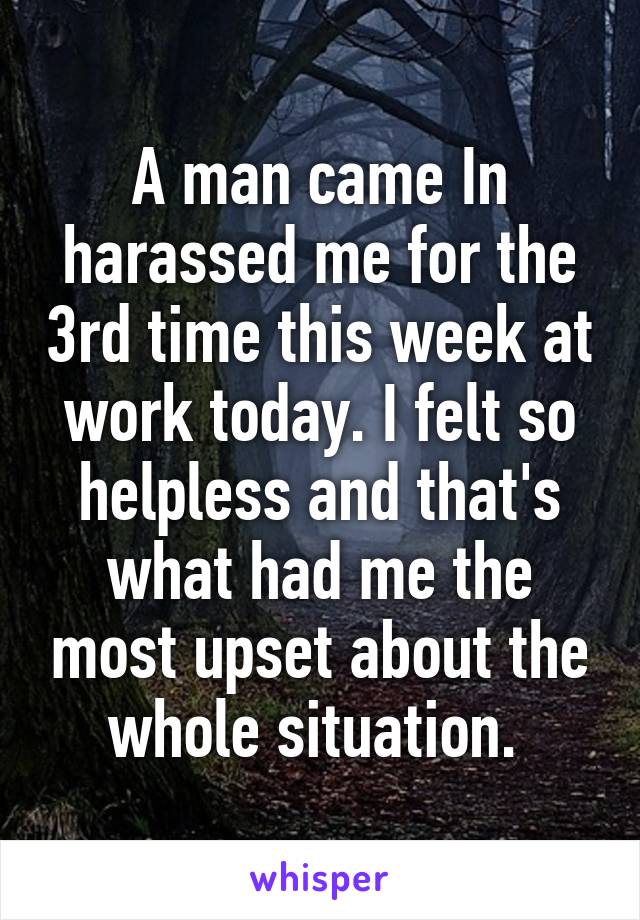 A man came In harassed me for the 3rd time this week at work today. I felt so helpless and that's what had me the most upset about the whole situation.

whisper